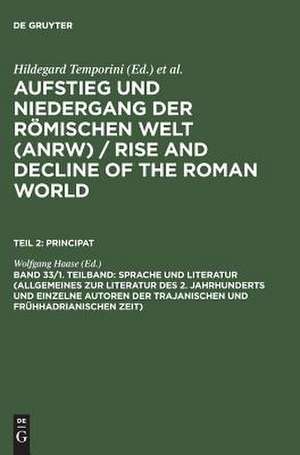 DE GRUYTER

Hildegard Temporini (Ed.) et al.

AUFSTIEG UND NIEDERGANG DER RÖMISCHEN WELT (ANRW) / RISE AND DECLINE OF THE ROMAN WORLD

TEIL 2: PRINCIPAT

Wolfgang Haase (Ed.)

BAND 33/1. TEILBAND: SPRACHE UND LITERATUR (ALLGEMEINES ZUR LITERATUR DES 2. JAHRHUNDERTS UND EINZELNE AUTOREN DER TRAJANISCHEN UND FRÜHHADRIANISCHEN ZEIT)

DE G